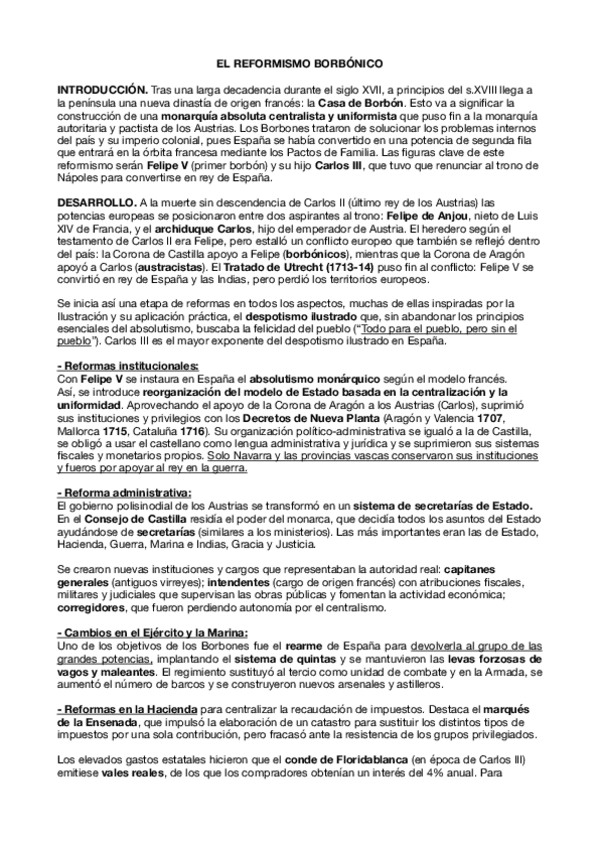 EL REFORMISMO BORBÓNICO

INTRODUCCIÓN. Tras una larga decadencia durante el siglo XVII, a principios del s.XVIII llega a la península una nueva dinastía de origen francés: la Casa de Borbón. Esto va a significar la construcción de una monarquía absoluta centralista y uniformista que puso fin a la monarquía autoritaria y pactista de los Austrias. Los Borbones trataron de solucionar los problemas internos del país y su imperio colonial, pues España se había convertido en una potencia de segunda fila que entrará en la órbita francesa mediante los Pactos de Familia. Las figuras clave de este reformismo serán Felipe V (primer borbón) y su hijo Carlos III, que tuvo que renunciar al trono de Nápoles para convertirse en rey de España.

DESARROLLO. A la muerte sin descendencia de Carlos II (último rey de los Austrias) las potencias europeas se posicionaron entre dos aspirantes al trono: Felipe de Anjou, nieto de Luis XIV de Francia, y el archiduque Carlos, hijo del emperador de Austria. El heredero según el testamento de Carlos II era Felipe, pero estalló un conflicto europeo que también se reflejó dentro del país: la Corona de Castilla apoyo a Felipe (borbónicos), mientras que la Corona de Aragón apoyó a Carlos (austracistas). El Tratado de Utrecht (1713-14) puso fin al conflicto: Felipe V se convirtió en rey de España y las Indias, pero perdió los territorios europeos.

Se inicia así una etapa de reformas en todos los aspectos, muchas de ellas inspiradas por la Ilustración y su aplicación práctica, el despotismo ilustrado que, sin abandonar los principios esenciales del absolutismo, buscaba la felicidad del pueblo ("Todo para el pueblo, pero sin el pueblo"). Carlos III es el mayor exponente del despotismo ilustrado en España.

- Reformas institucionales:
Con Felipe V se instaura en España el absolutismo monárquico según el modelo francés. Así, se introduce reorganización del modelo de Estado basada en la centralización y la uniformidad. Aprovechando el apoyo de la Corona de Aragón a los Austrias (Carlos), suprimió sus instituciones y privilegios con los Decretos de Nueva Planta (Aragón y Valencia 1707, Mallorca 1715, Cataluña 1716). Su organización político-administrativa se igualó a la de Castilla, se obligó a usar el castellano como lengua administrativa y jurídica y se suprimieron sus sistemas fiscales y monetarios propios. Solo Navarra y las provincias vascas conservaron sus instituciones y fueros por apoyar al rey en la guerra.

- Reforma administrativa:
El gobierno polisinodial de los Austrias se transformó en un sistema de secretarías de Estado. En el Consejo de Castilla residía el poder del monarca, que decidía todos los asuntos del Estado ayudándose de secretarías (similares a los ministerios). Las más importantes eran las de Estado, Hacienda, Guerra, Marina e Indias, Gracia y Justicia.

Se crearon nuevas instituciones y cargos que representaban la autoridad real: capitanes generales (antiguos virreyes); intendentes (cargo de origen francés) con atribuciones fiscales, militares y judiciales que supervisan las obras públicas y fomentan la actividad económica; corregidores, que fueron perdiendo autonomía por el centralismo.

- Cambios en el Ejército y la Marina:
Uno de los objetivos de los Borbones fue el rearme de España para devolverla al grupo de las grandes potencias, implantando el sistema de quintas y se mantuvieron las levas forzosas de vagos y maleantes. El regimiento sustituyó al tercio como unidad de combate y en la Armada, se aumentó el número de barcos y se construyeron nuevos arsenales y astilleros.

- Reformas en la Hacienda para centralizar la recaudación de impuestos. Destaca el marqués de la Ensenada, que impulsó la elaboración de un catastro para sustituir los distintos tipos de impuestos por una sola contribución, pero fracasó ante la resistencia de los grupos privilegiados.

Los elevados gastos estatales hicieron que el conde de Floridablanca (en época de Carlos III) emitiese vales reales, de los que los compradores obtenían un interés del 4% anual. Para